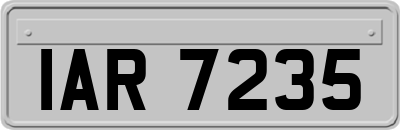 IAR 7235